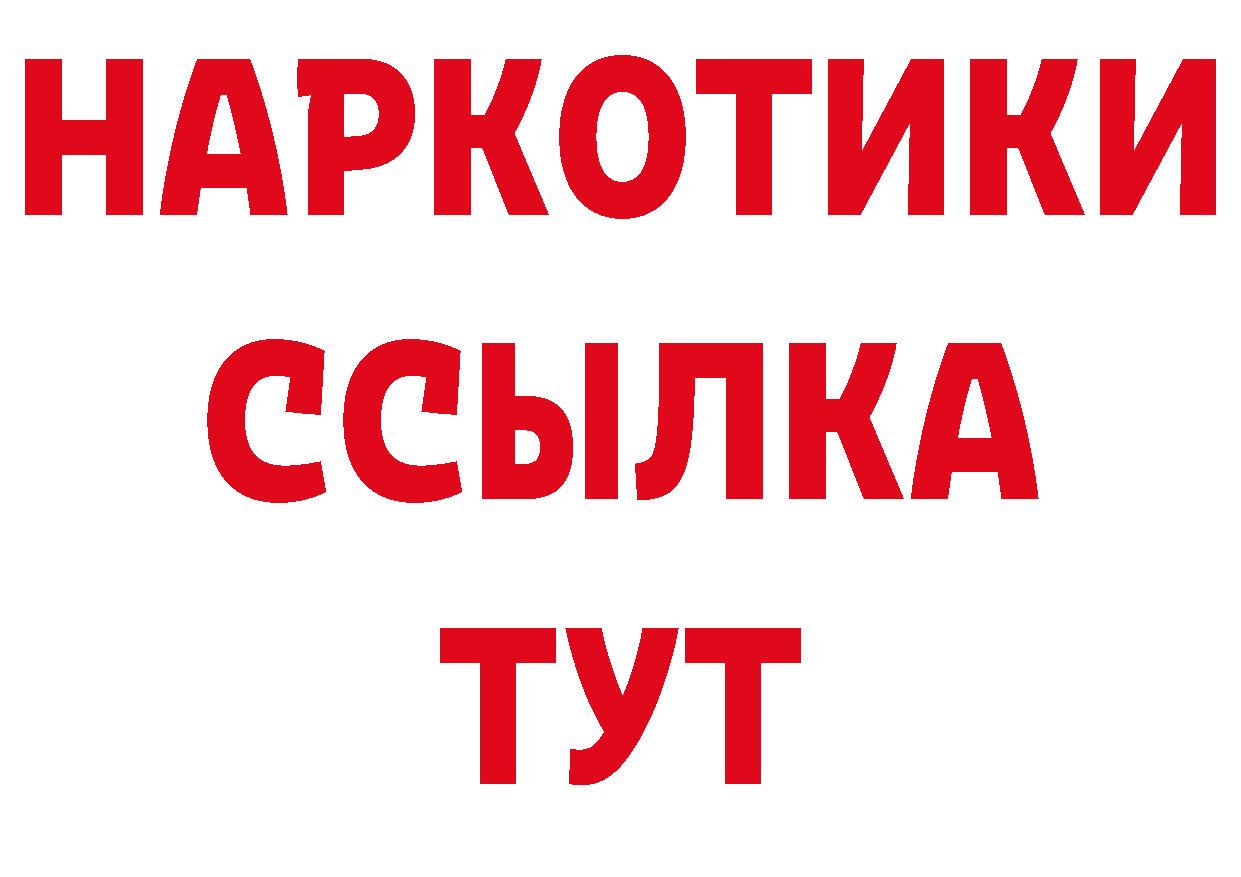 НАРКОТИКИ ССЫЛКА ТУТ